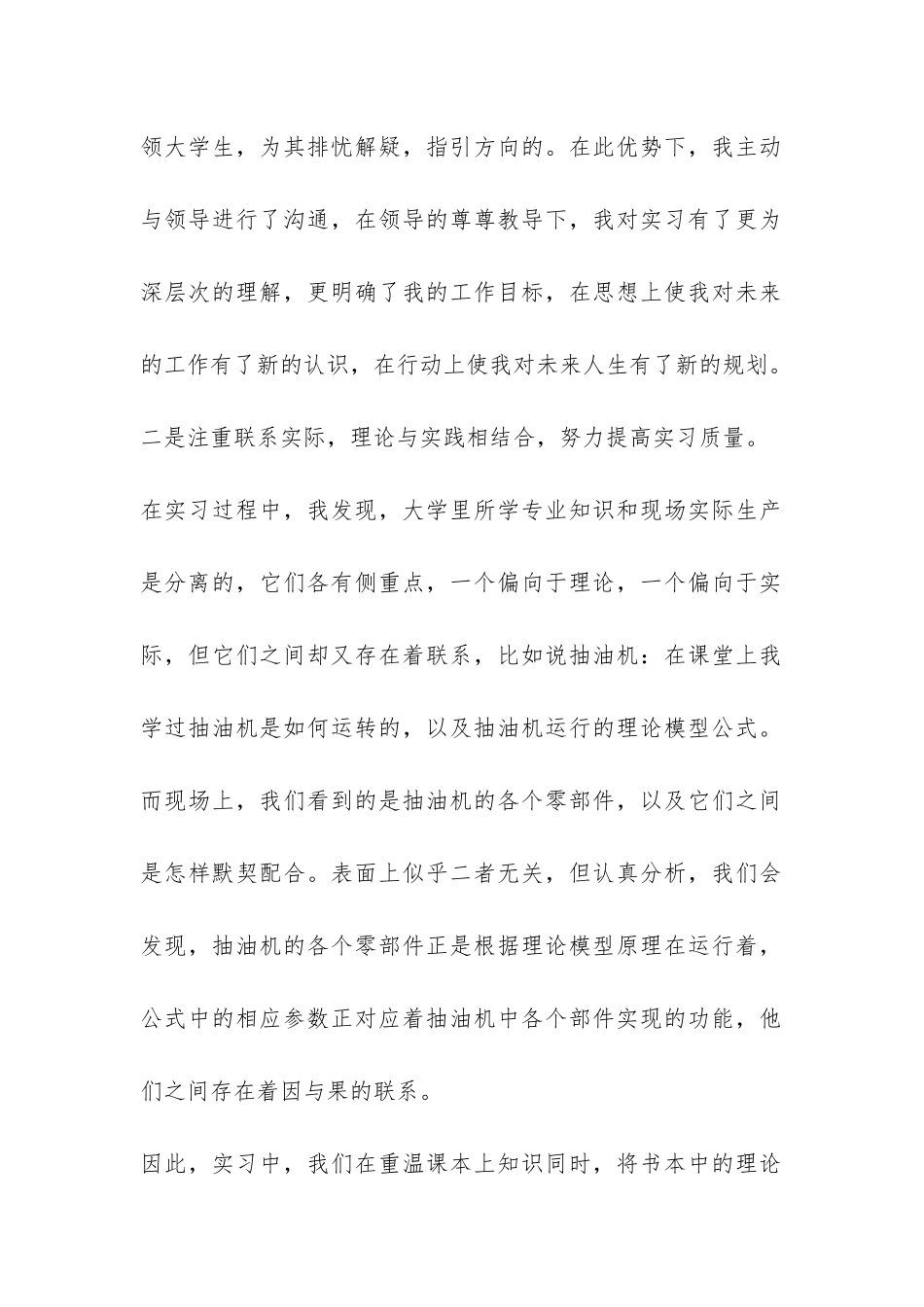 领大学生，为其排忧解疑，指引方向的。在此优势下，我主动与领导进行了沟通，在领导的尊尊教导下，我对实习有了更为深层次的理解，更明确了我的工作目标，在思想上使我对未来的工作有了新的认识，在行动上使我对未来人生有了新的规划。

二是注重联系实际，理论与实践相结合，努力提高实习质量。

在实习过程中，我发现，大学里所学专业知识和现场实际生产是分离的，它们各有侧重点，一个偏向于理论，一个偏向于实际，但它们之间却又存在着联系，比如说抽油机：在课堂上我学过抽油机是如何运转的，以及抽油机运行的理论模型公式。而现场上，我们看到的是抽油机的各个零部件，以及它们之间是怎样默契配合。表面上似乎二者无关，但认真分析，我们会发现，抽油机的各个零部件正是根据理论模型原理在运行着，公式中的相应参数正对应着抽油机中各个部件实现的功能，他们之间存在着因与果的联系。

因此，实习中，我们在重温课本上知识同时，将书本中的理论